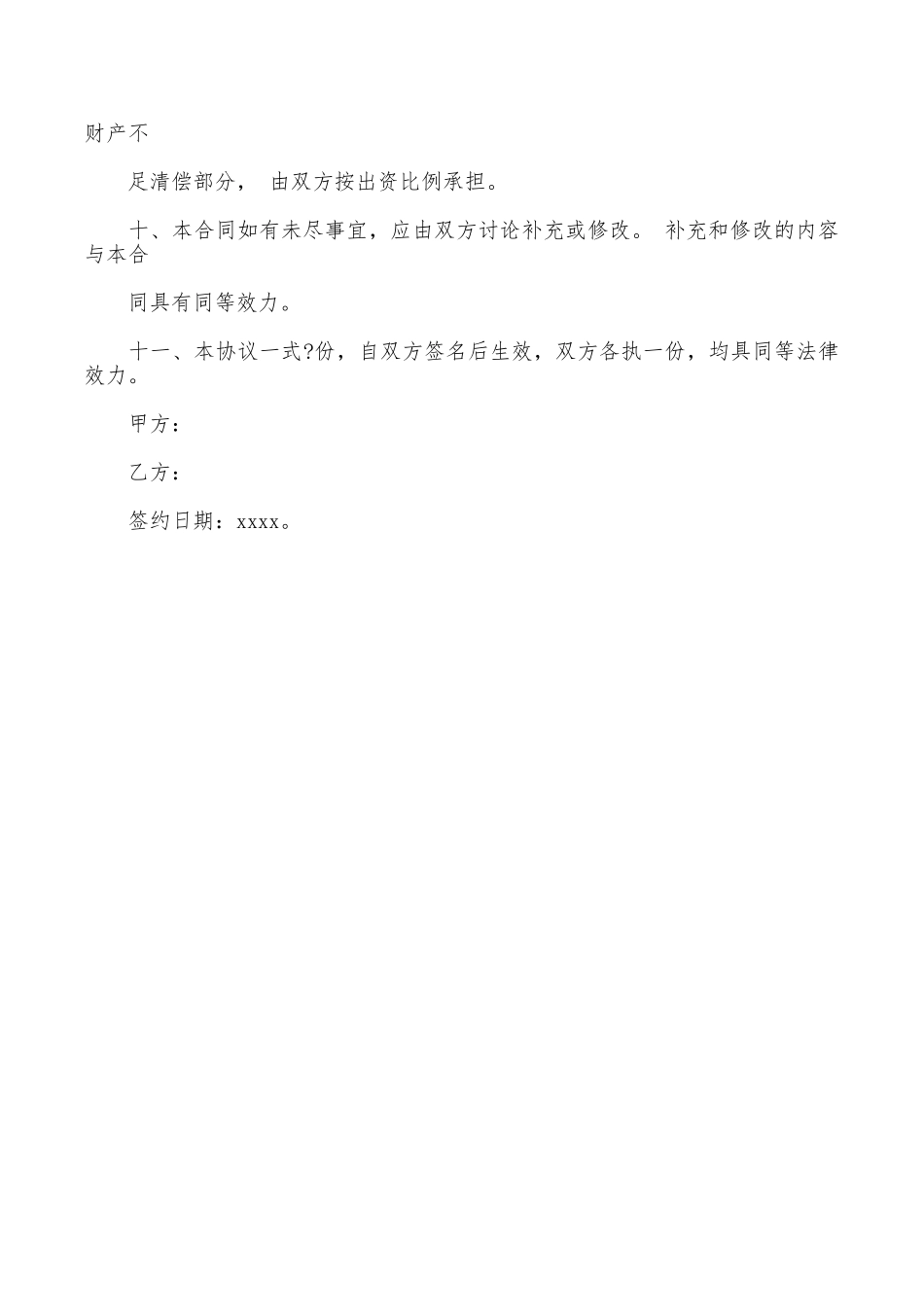 财产不

足清偿部分， 由双方按出资比例承担。

十、本合同如有未尽事宜，应由双方讨论补充或修改。 补充和修改的内容与本合

同具有同等效力。

十一、本协议一式?份，自双方签名后生效，双方各执一份，均具同等法律效力。

甲方：

乙方：

签约日期：xxxx。